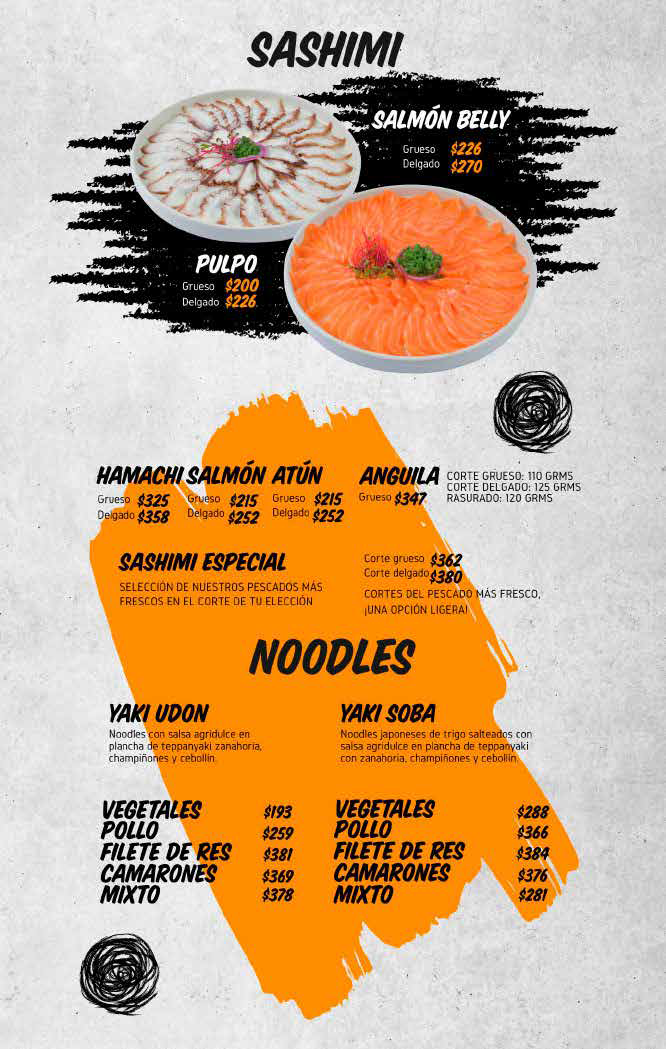 SASHIMI

SALMÓN BELLY
Grueso $226
Delgado $270

PULPO
Grueso $200
Delgado $226

HAMACHI
Grueso $325
Delgado $358

SALMÓN
Grueso $215
Delgado $252

ATÚN
Grueso $215
Delgado $252

ANGUILA
Grueso $347

CORTE GRUESO: 110 GRMS
CORTE DELGADO: 125 GRMS
RASURADO: 120 GRMS

SASHIMI ESPECIAL
SELECCIÓN DE NUESTROS PESCADOS MÁS FRESCOS EN EL CORTE DE TU ELECCIÓN

Corte grueso $362
Corte delgado $380
CORTES DEL PESCADO MÁS FRESCO, ¡UNA OPCIÓN LIGERA!

NOODLES

YAKI UDON
Noodles con salsa agridulce en plancha de teppanyaki zanahoria, champiñones y cebollín.

VEGETALES $193
POLLO $259
FILETE DE RES $381
CAMARONES $369
MIXTO $378

YAKI SOBA
Noodles japoneses de trigo salteados con salsa agridulce en plancha de teppanyaki con zanahoria, champiñones y cebollín.

VEGETALES $288
POLLO $366
FILETE DE RES $384
CAMARONES $376
MIXTO $281